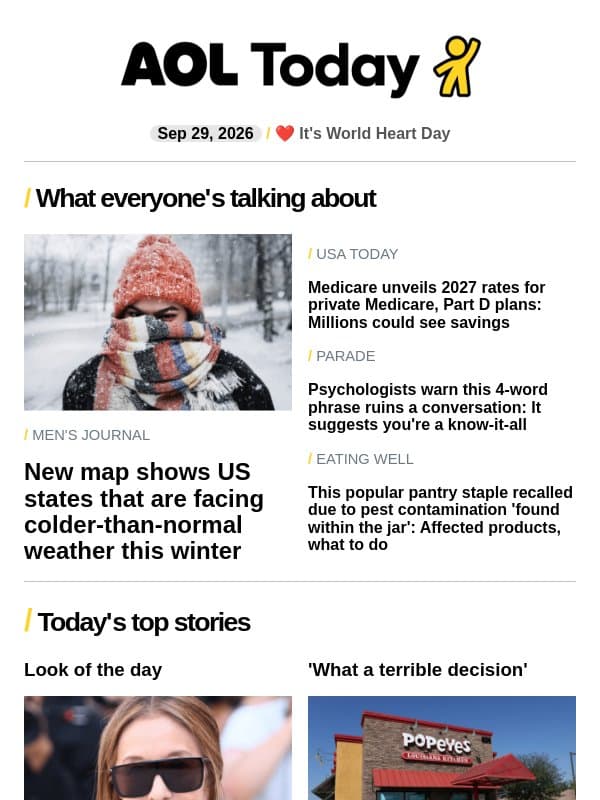 AOL Today

Sep 29, 2026 / ❤️ It's World Heart Day

/ What everyone's talking about

/ MEN'S JOURNAL

New map shows US states that are facing colder-than-normal weather this winter

/ USA TODAY

Medicare unveils 2027 rates for private Medicare, Part D plans: Millions could see savings

/ PARADE

Psychologists warn this 4-word phrase ruins a conversation: It suggests you're a know-it-all

/ EATING WELL

This popular pantry staple recalled due to pest contamination 'found within the jar': Affected products, what to do

/ Today's top stories

Look of the day

'What a terrible decision'

POPEYES
LOUISIANA KITCHEN